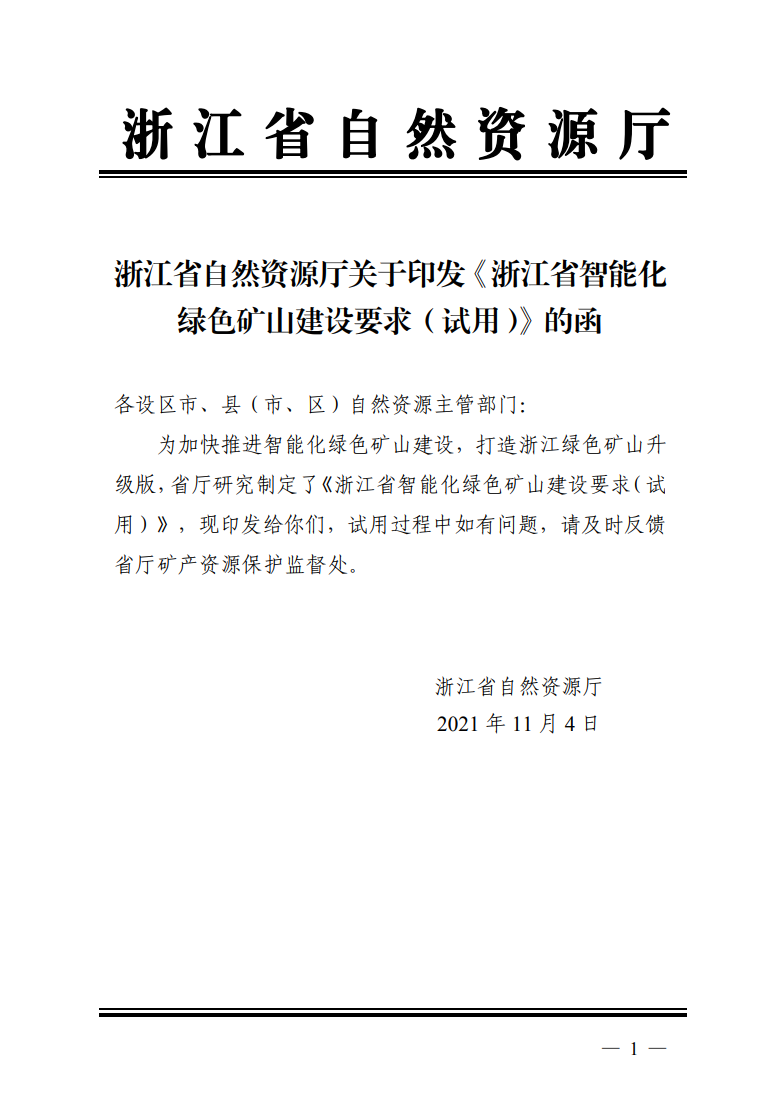 浙江省自然资源厅

浙江省自然资源厅关于印发《浙江省智能化绿色矿山建设要求（试用）》的函

各设区市、县（市、区）自然资源主管部门：

为加快推进智能化绿色矿山建设，打造浙江绿色矿山升级版，省厅研究制定了《浙江省智能化绿色矿山建设要求（试用）》，现印发给你们，试用过程中如有问题，请及时反馈省厅矿产资源保护监督处。

浙江省自然资源厅
2021年11月4日

— 1 —